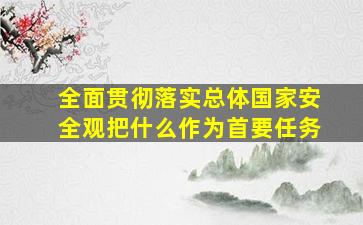 全面贯彻落实总体国家安全观把什么作为首要任务